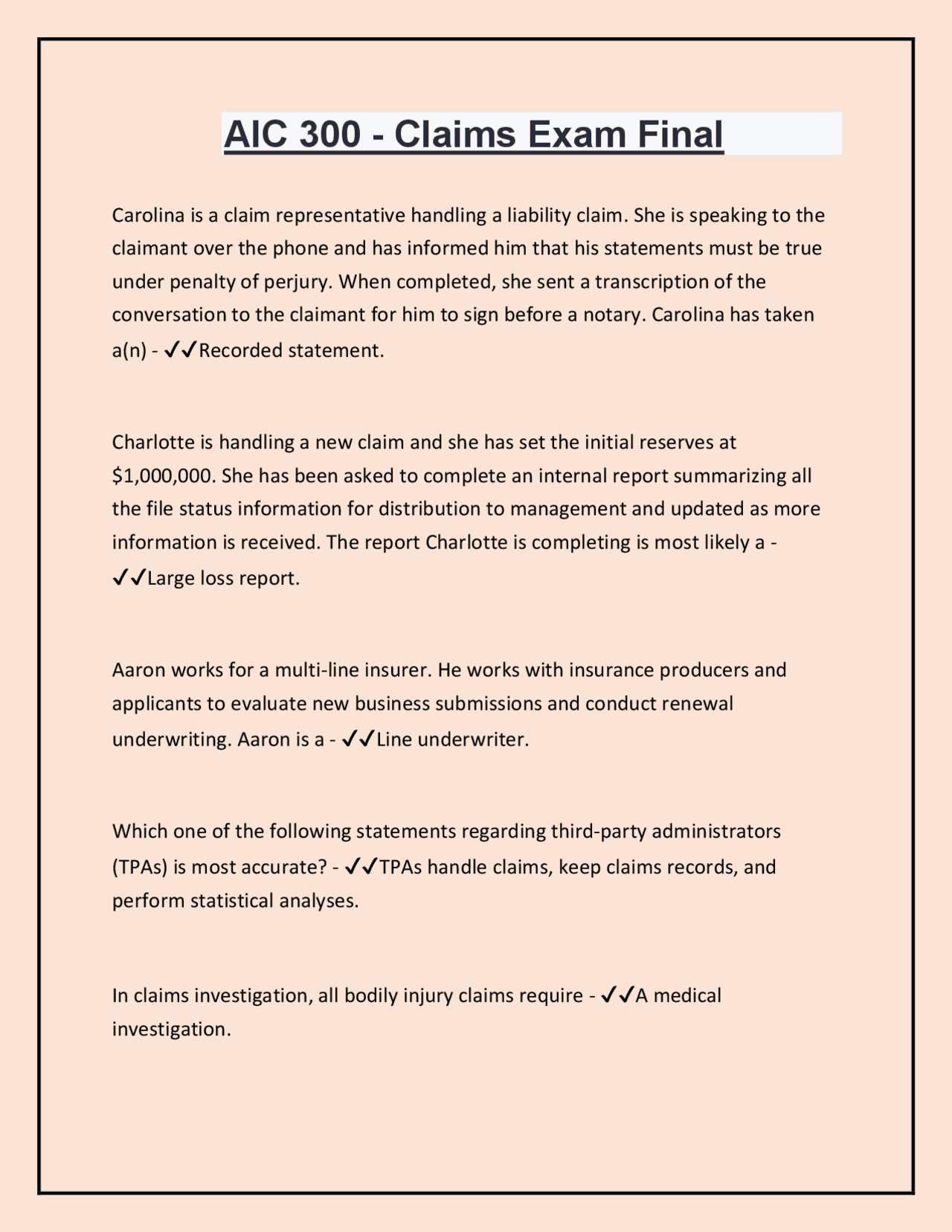 AIC 300 - Claims Exam Final

Carolina is a claim representative handling a liability claim. She is speaking to the claimant over the phone and has informed him that his statements must be true under penalty of perjury. When completed, she sent a transcription of the conversation to the claimant for him to sign before a notary. Carolina has taken a(n) - ✓✓Recorded statement.

Charlotte is handling a new claim and she has set the initial reserves at \$1,000,000. She has been asked to complete an internal report summarizing all the file status information for distribution to management and updated as more information is received. The report Charlotte is completing is most likely a - ✓✓Large loss report.

Aaron works for a multi-line insurer. He works with insurance producers and applicants to evaluate new business submissions and conduct renewal underwriting. Aaron is a - ✓✓Line underwriter.

Which one of the following statements regarding third-party administrators (TPAs) is most accurate? - ✓✓TPAs handle claims, keep claims records, and perform statistical analyses.

In claims investigation, all bodily injury claims require - ✓✓A medical investigation.